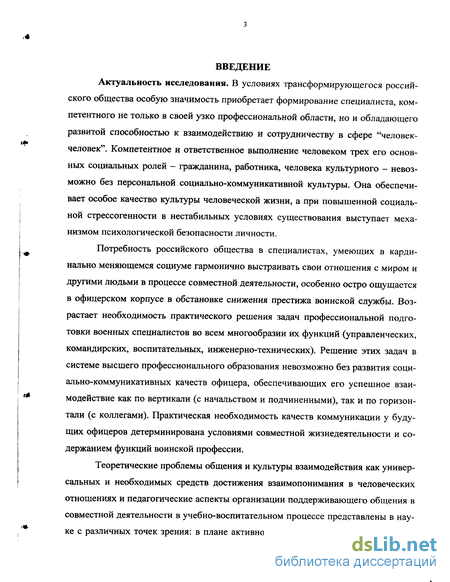 3

ВВЕДЕНИЕ

Актуальность исследования. В условиях трансформирующегося российского общества особую значимость приобретает формирование специалиста, компетентного не только в своей узко профессиональной области, но и обладающего развитой способностью к взаимодействию и сотрудничеству в сфере "человек-человек". Компетентное и ответственное выполнение человеком трех его основных социальных ролей – гражданина, работника, человека культурного – невозможно без персональной социально-коммуникативной культуры. Она обеспечивает особое качество культуры человеческой жизни, а при повышенной социальной стрессогенности в нестабильных условиях существования выступает механизмом психологической безопасности личности.

Потребность российского общества в специалистах, умеющих в кардинально меняющемся социуме гармонично выстраивать свои отношения с миром и другими людьми в процессе совместной деятельности, особенно остро ощущается в офицерском корпусе в обстановке снижения престижа воинской службы. Возрастает необходимость практического решения задач профессиональной подготовки военных специалистов во всем многообразии их функций (управленческих, командирских, воспитательных, инженерно-технических). Решение этих задач в системе высшего профессионального образования невозможно без развития социально-коммуникативных качеств офицера, обеспечивающих его успешное взаимодействие как по вертикали (с начальством и подчиненными), так и по горизонтали (с коллегами). Практическая необходимость качеств коммуникации у будущих офицеров детерминирована условиями совместной жизнедеятельности и содержанием функций воинской профессии.

Теоретические проблемы общения и культуры взаимодействия как универсальных и необходимых средств достижения взаимопонимания в человеческих отношениях и педагогические аспекты организации поддерживающего общения в совместной деятельности в учебно-воспитательном процессе представлены в науке с различных точек зрения: в плане активно

dsLib.net
библиотека диссертаций